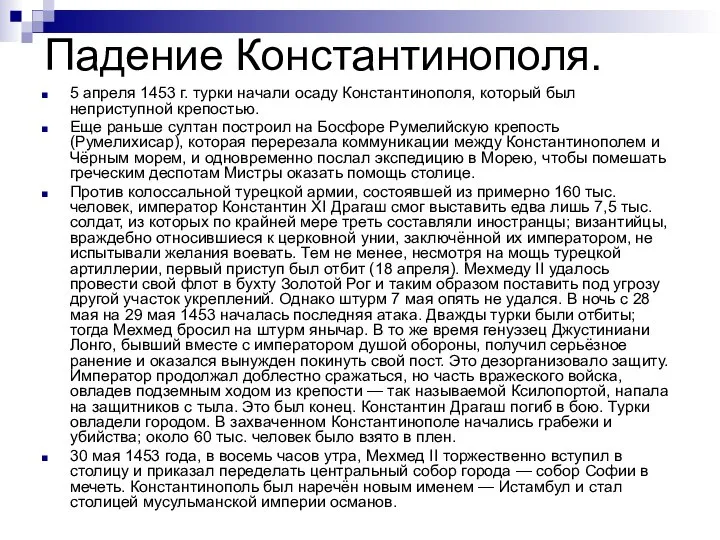 Падение Константинополя.

5 апреля 1453 г. турки начали осаду Константинополя, который был неприступной крепостью.

Еще раньше султан построил на Босфоре Румелийскую крепость (Румелихисар), которая перерезала коммуникации между Константинополем и Чёрным морем, и одновременно послал экспедицию в Морею, чтобы помешать греческим деспотам Мистры оказать помощь столице.

Против колоссальной турецкой армии, состоявшей из примерно 160 тыс. человек, император Константин XI Драгаш смог выставить едва лишь 7,5 тыс. солдат, из которых по крайней мере треть составляли иностранцы; византийцы, враждебно относившиеся к церковной унии, заключённой их императором, не испытывали желания воевать. Тем не менее, несмотря на мощь турецкой артиллерии, первый приступ был отбит (18 апреля). Мехмеду II удалось провести свой флот в бухту Золотой Рог и таким образом поставить под угрозу другой участок укреплений. Однако штурм 7 мая опять не удался. В ночь с 28 мая на 29 мая 1453 началась последняя атака. Дважды турки были отбиты; тогда Мехмед бросил на штурм янычар. В то же время генуэзец Джустиниани Лонго, бывший вместе с императором душой обороны, получил серьёзное ранение и оказался вынужден покинуть свой пост. Это дезорганизовало защиту. Император продолжал доблестно сражаться, но часть вражеского войска, овладев подземным ходом из крепости — так называемой Ксилопортой, напала на защитников с тыла. Это был конец. Константин Драгаш погиб в бою. Турки овладели городом. В захваченном Константинополе начались грабежи и убийства; около 60 тыс. человек было взято в плен.

30 мая 1453 года, в восемь часов утра, Мехмед II торжественно вступил в столицу и приказал переделать центральный собор города — собор Софии в мечеть. Константинополь был наречён новым именем — Истамбул и стал столицей мусульманской империи османов.